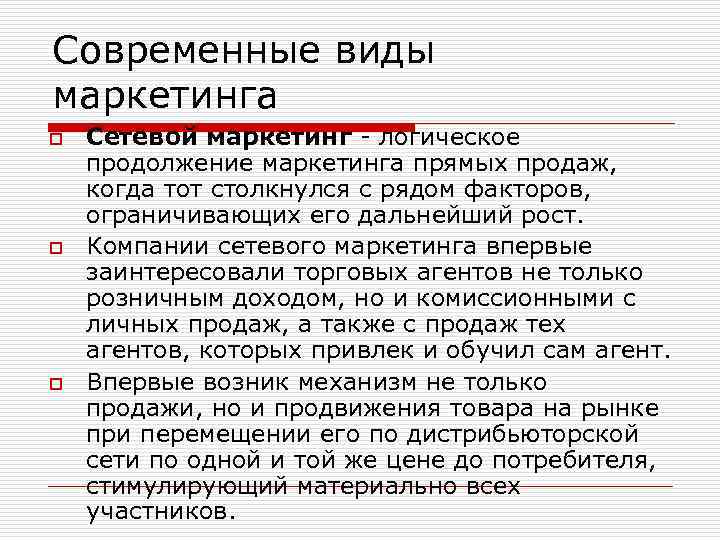 Современные виды маркетинга

Сетевой маркетинг - логическое продолжение маркетинга прямых продаж, когда тот столкнулся с рядом факторов, ограничивающих его дальнейший рост.

Компании сетевого маркетинга впервые заинтересовали торговых агентов не только розничным доходом, но и комиссионными с личных продаж, а также с продаж тех агентов, которых привлек и обучил сам агент.

Впервые возник механизм не только продажи, но и продвижения товара на рынке при перемещении его по дистрибьюторской сети по одной и той же цене до потребителя, стимулирующий материально всех участников.